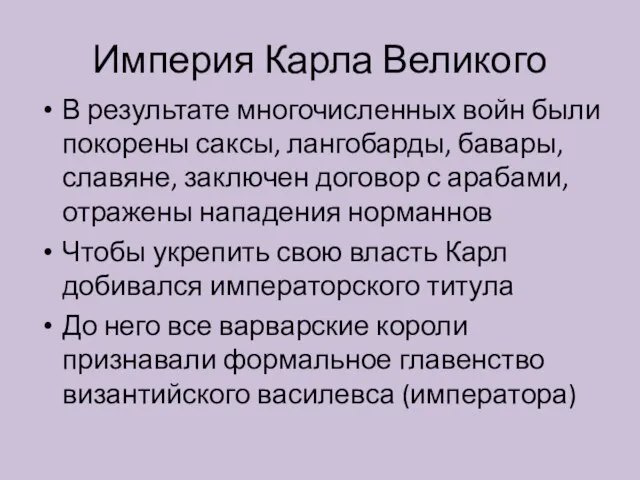 Империя Карла Великого

• В результате многочисленных войн были покорены саксы, лангобарды, бавары, славяне, заключен договор с арабами, отражены нападения норманнов

• Чтобы укрепить свою власть Карл добивался императорского титула

• До него все варварские короли признавали формальное главенство византийского василевса (императора)